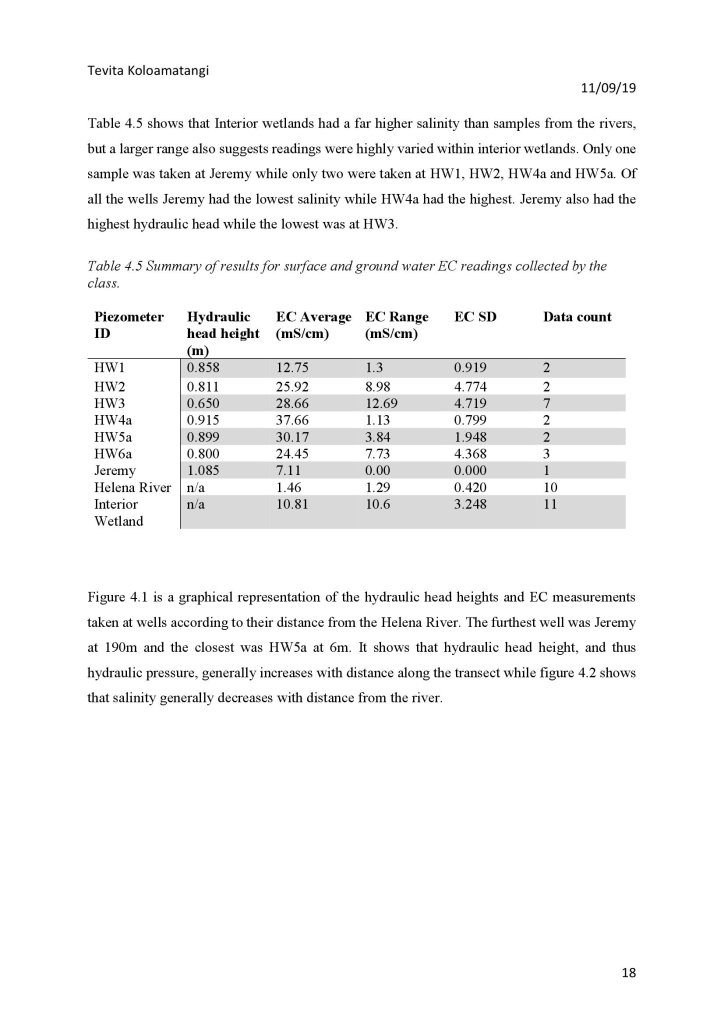 Tevita Koloamatangi

11/09/19

Table 4.5 shows that Interior wetlands had a far higher salinity than samples from the rivers, but a larger range also suggests readings were highly varied within interior wetlands. Only one sample was taken at Jeremy while only two were taken at HW1, HW2, HW4a and HW5a. Of all the wells Jeremy had the lowest salinity while HW4a had the highest. Jeremy also had the highest hydraulic head while the lowest was at HW3.

Table 4.5 Summary of results for surface and ground water EC readings collected by the class.

| Piezometer ID | Hydraulic head height (m) | EC Average (mS/cm) | EC Range (mS/cm) | EC SD | Data count |
|---|---|---|---|---|---|
| HW1 | 0.858 | 12.75 | 1.3 | 0.919 | 2 |
| HW2 | 0.811 | 25.92 | 8.98 | 4.774 | 2 |
| HW3 | 0.650 | 28.66 | 12.69 | 4.719 | 7 |
| HW4a | 0.915 | 37.66 | 1.13 | 0.799 | 2 |
| HW5a | 0.899 | 30.17 | 3.84 | 1.948 | 2 |
| HW6a | 0.800 | 24.45 | 7.73 | 4.368 | 3 |
| Jeremy | 1.085 | 7.11 | 0.00 | 0.000 | 1 |
| Helena River | n/a | 1.46 | 1.29 | 0.420 | 10 |
| Interior Wetland | n/a | 10.81 | 10.6 | 3.248 | 11 |

Figure 4.1 is a graphical representation of the hydraulic head heights and EC measurements taken at wells according to their distance from the Helena River. The furthest well was Jeremy at 190m and the closest was HW5a at 6m. It shows that hydraulic head height, and thus hydraulic pressure, generally increases with distance along the transect while figure 4.2 shows that salinity generally decreases with distance from the river.

18